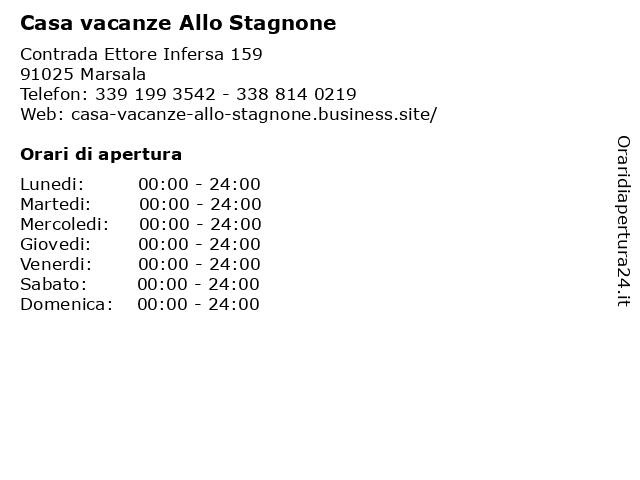 Casa vacanze Allo Stagnone

Contrada Ettore Infersa 159
91025 Marsala
Telefon: 339 199 3542 - 338 814 0219
Web: casa-vacanze-allo-stagnone.business.site/

Orari di apertura

| | |
|---|---|
| Lunedi: | 00:00 - 24:00 |
| Martedi: | 00:00 - 24:00 |
| Mercoledi: | 00:00 - 24:00 |
| Giovedi: | 00:00 - 24:00 |
| Venerdi: | 00:00 - 24:00 |
| Sabato: | 00:00 - 24:00 |
| Domenica: | 00:00 - 24:00 |

Oraridiapertura24.it